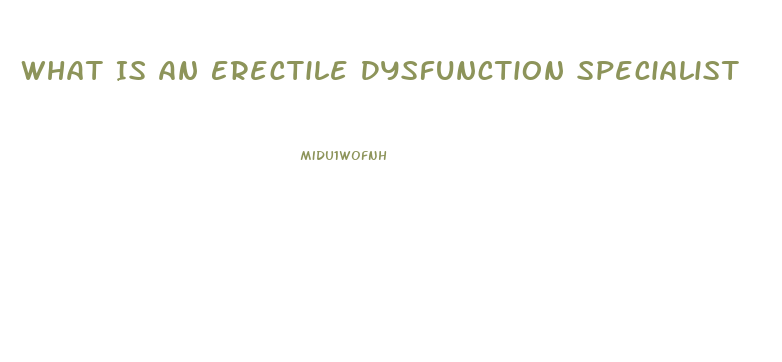 WHAT IS AN ERECTILE DYSFUNCTION SPECIALIST

MIDU1WOFNH